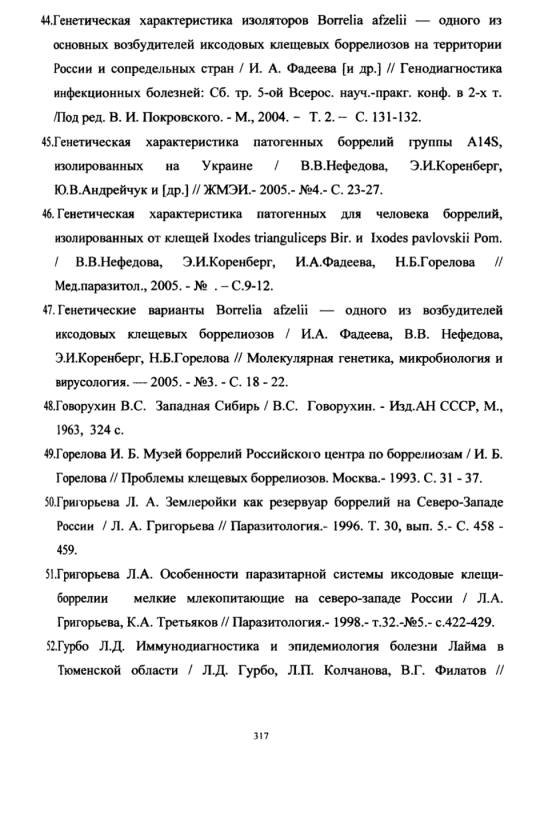 44.Генетическая характеристика изоляторов Borrelia afzelii — одного из основных возбудителей иксодовых клещевых боррелиозов на территории России и сопредельных стран / И. А. Фадеева [и др.] // Генодиагностика инфекционных болезней: Сб. тр. 5-ой Всерос. науч.-пракг. конф. в 2-х т. /Под ред. В. И. Покровского. - М., 2004. – Т. 2. – С. 131-132.

45.Генетическая характеристика патогенных боррелий группы A14S, изолированных на Украине / В.В.Нефедова, Э.И.Коренберг, Ю.В.Андрейчук и [др.] // ЖМЭИ.- 2005.- №4.- С. 23-27.

46. Генетическая характеристика патогенных для человека боррелий, изолированных от клещей Ixodes trianguliceps Bir. и Ixodes pavlovskii Pom. / В.В.Нефедова, Э.И.Коренберг, И.А.Фадеева, Н.Б.Горелова // Мед.паразитол., 2005. - № . – С.9-12.

47. Генетические варианты Borrelia afzelii — одного из возбудителей иксодовых клещевых боррелиозов / И.А. Фадеева, В.В. Нефедова, Э.И.Коренберг, Н.Б.Горелова // Молекулярная генетика, микробиология и вирусология. — 2005. - №3. - С. 18 - 22.

48.Говорухин В.С. Западная Сибирь / В.С. Говорухин. - Изд.АН СССР, М., 1963, 324 с.

49.Горелова И. Б. Музей боррелий Российского центра по боррелиозам / И. Б. Горелова // Проблемы клещевых боррелиозов. Москва.- 1993. С. 31 - 37.

50.Григорьева Л. А. Землеройки как резервуар боррелий на Северо-Западе России / Л. А. Григорьева // Паразитология.- 1996. Т. 30, вып. 5.- С. 458 - 459.

51.Григорьева Л.А. Особенности паразитарной системы иксодовые клещи-боррелии мелкие млекопитающие на северо-западе России / Л.А. Григорьева, К.А. Третьяков // Паразитология.- 1998.- т.32.-№5.- с.422-429.

52.Гурбо Л.Д. Иммунодиагностика и эпидемиология болезни Лайма в Тюменской области / Л.Д. Гурбо, Л.П. Колчанова, В.Г. Филатов //

317